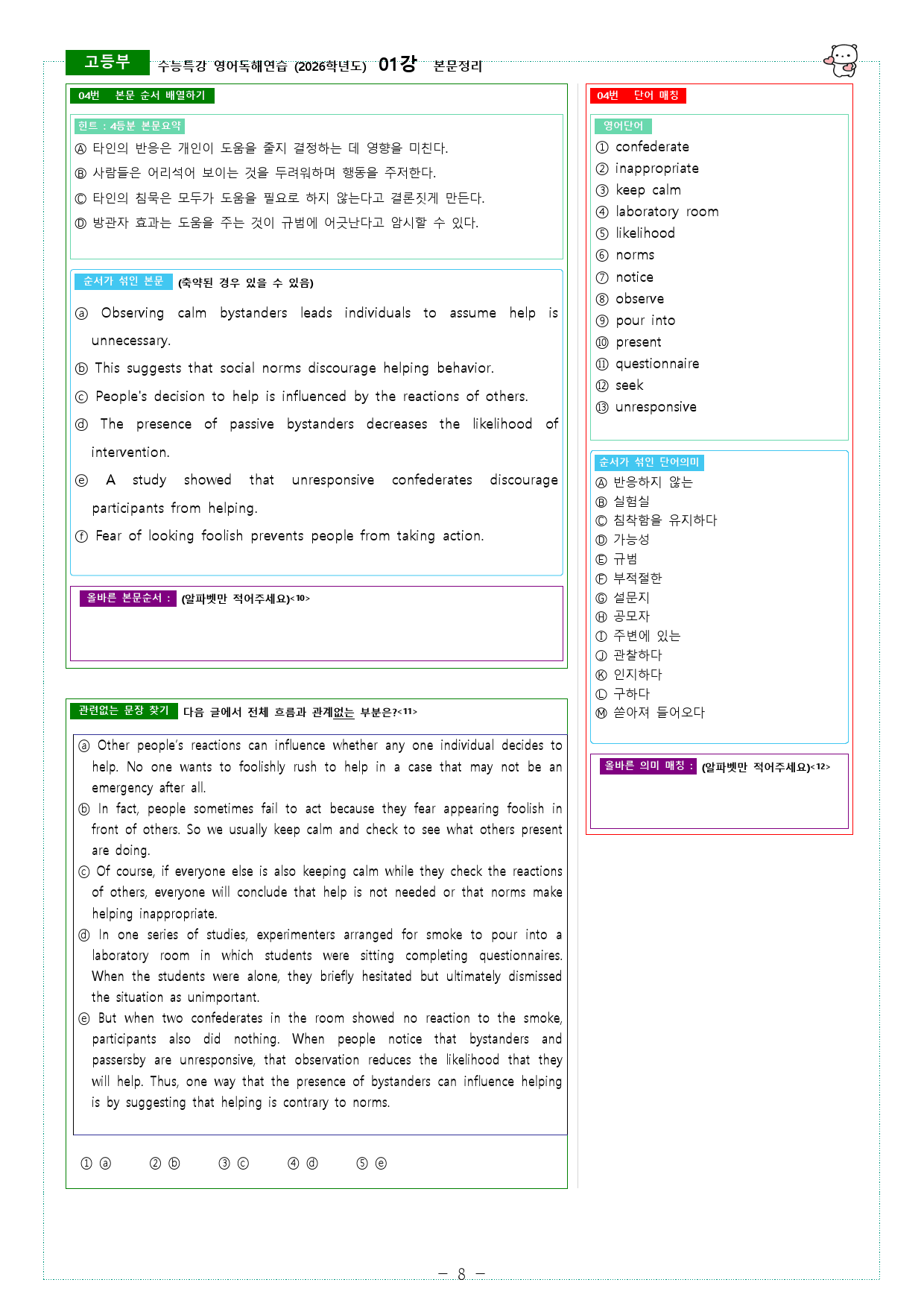 고등부 수능특강 영어독해연습 (2026학년도) 01강 본문정리

04번 본문 순서 배열하기

힌트 : 4등분 본문요약
Ⓐ 타인의 반응은 개인이 도움을 줄지 결정하는 데 영향을 미친다.
Ⓑ 사람들은 어리석어 보이는 것을 두려워하며 행동을 주저한다.
Ⓒ 타인의 침묵은 모두가 도움을 필요로 하지 않는다고 결론짓게 만든다.
Ⓓ 방관자 효과는 도움을 주는 것이 규범에 어긋난다고 암시할 수 있다.

순서가 섞인 본문 (축약된 경우 있을 수 있음)
ⓐ Observing calm bystanders leads individuals to assume help is unnecessary.
ⓑ This suggests that social norms discourage helping behavior.
ⓒ People's decision to help is influenced by the reactions of others.
ⓓ The presence of passive bystanders decreases the likelihood of intervention.
ⓔ A study showed that unresponsive confederates discourage participants from helping.
ⓕ Fear of looking foolish prevents people from taking action.

올바른 본문순서 : (알파벳만 적어주세요)<10>

관련없는 문장 찾기 다음 글에서 전체 흐름과 관계없는 부분은?<11>

ⓐ Other people's reactions can influence whether any one individual decides to help. No one wants to foolishly rush to help in a case that may not be an emergency after all.
ⓑ In fact, people sometimes fail to act because they fear appearing foolish in front of others. So we usually keep calm and check to see what others present are doing.
ⓒ Of course, if everyone else is also keeping calm while they check the reactions of others, everyone will conclude that help is not needed or that norms make helping inappropriate.
ⓓ In one series of studies, experimenters arranged for smoke to pour into a laboratory room in which students were sitting completing questionnaires. When the students were alone, they briefly hesitated but ultimately dismissed the situation as unimportant.
ⓔ But when two confederates in the room showed no reaction to the smoke, participants also did nothing. When people notice that bystanders and passersby are unresponsive, that observation reduces the likelihood that they will help. Thus, one way that the presence of bystanders can influence helping is by suggesting that helping is contrary to norms.

① ⓐ ② ⓑ ③ ⓒ ④ ⓓ ⑤ ⓔ

04번 단어 매칭

영어단어
① confederate
② inappropriate
③ keep calm
④ laboratory room
⑤ likelihood
⑥ norms
⑦ notice
⑧ observe
⑨ pour into
⑩ present
⑪ questionnaire
⑫ seek
⑬ unresponsive

순서가 섞인 단어의미
Ⓐ 반응하지 않는
Ⓑ 실험실
Ⓒ 침착함을 유지하다
Ⓓ 가능성
Ⓔ 규범
Ⓕ 부적절한
Ⓖ 설문지
Ⓗ 공모자
Ⓘ 주변에 있는
Ⓙ 관찰하다
Ⓚ 인지하다
Ⓛ 구하다
Ⓜ 쏟아져 들어오다

올바른 의미 매칭 : (알파벳만 적어주세요)<12>

- 8 -